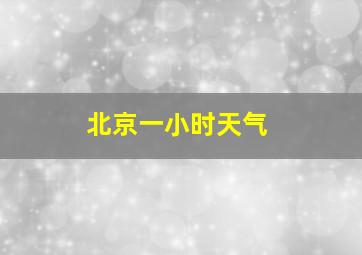 北京一小时天气